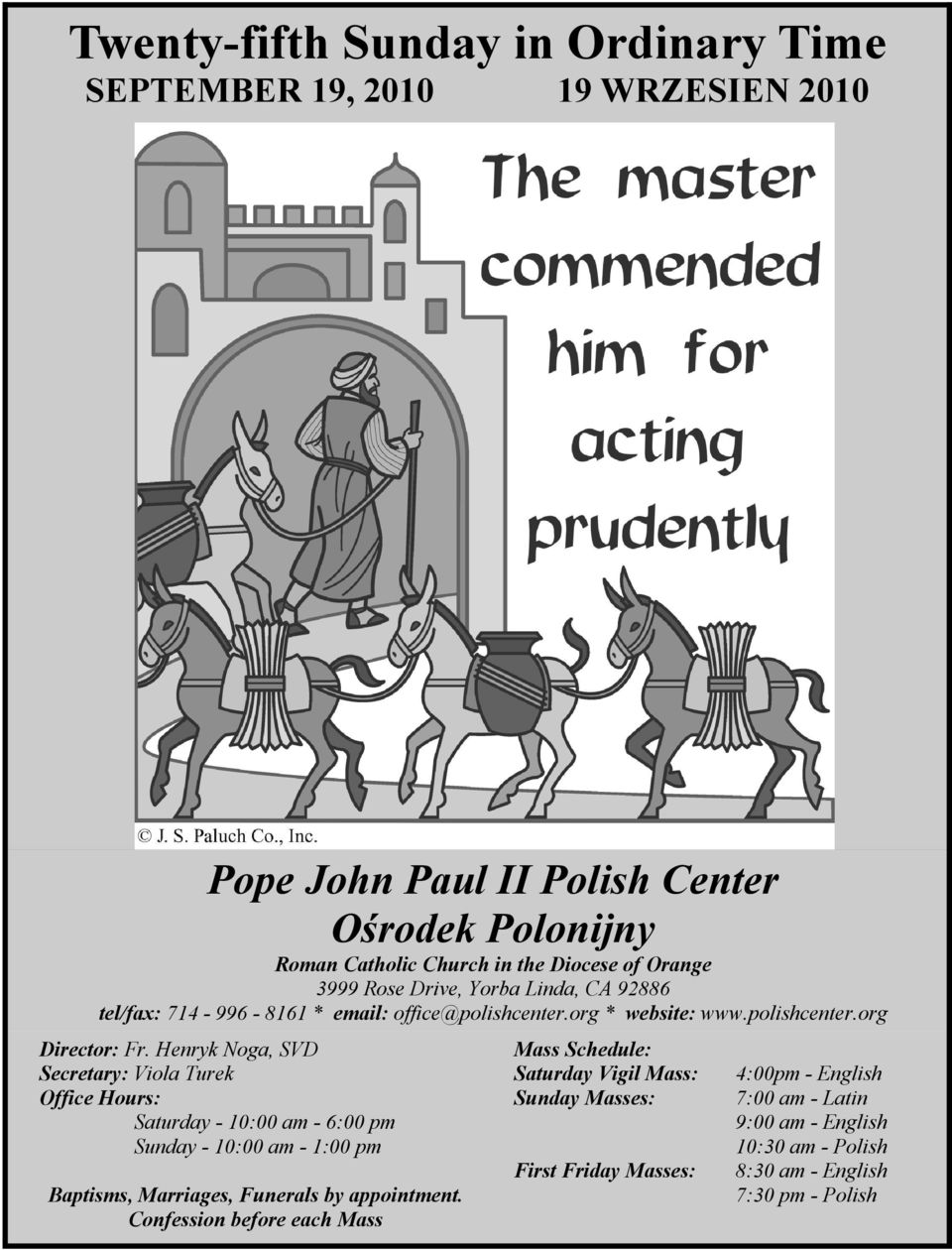 Twenty-fifth Sunday in Ordinary Time
SEPTEMBER 19, 2010 19 WRZESIEN 2010

The master commended him for acting prudently

© J. S. Paluch Co., Inc.

Pope John Paul II Polish Center
Ośrodek Polonijny
Roman Catholic Church in the Diocese of Orange
3999 Rose Drive, Yorba Linda, CA 92886
tel/fax: 714 - 996 - 8161 * email: office@polishcenter.org * website: www.polishcenter.org

Director: Fr. Henryk Noga, SVD
Secretary: Viola Turek
Office Hours:
Saturday - 10:00 am - 6:00 pm
Sunday - 10:00 am - 1:00 pm

Baptisms, Marriages, Funerals by appointment.
Confession before each Mass

Mass Schedule:
Saturday Vigil Mass: 4:00pm - English
Sunday Masses: 7:00 am - Latin
9:00 am - English
10:30 am - Polish
First Friday Masses: 8:30 am - English
7:30 pm - Polish